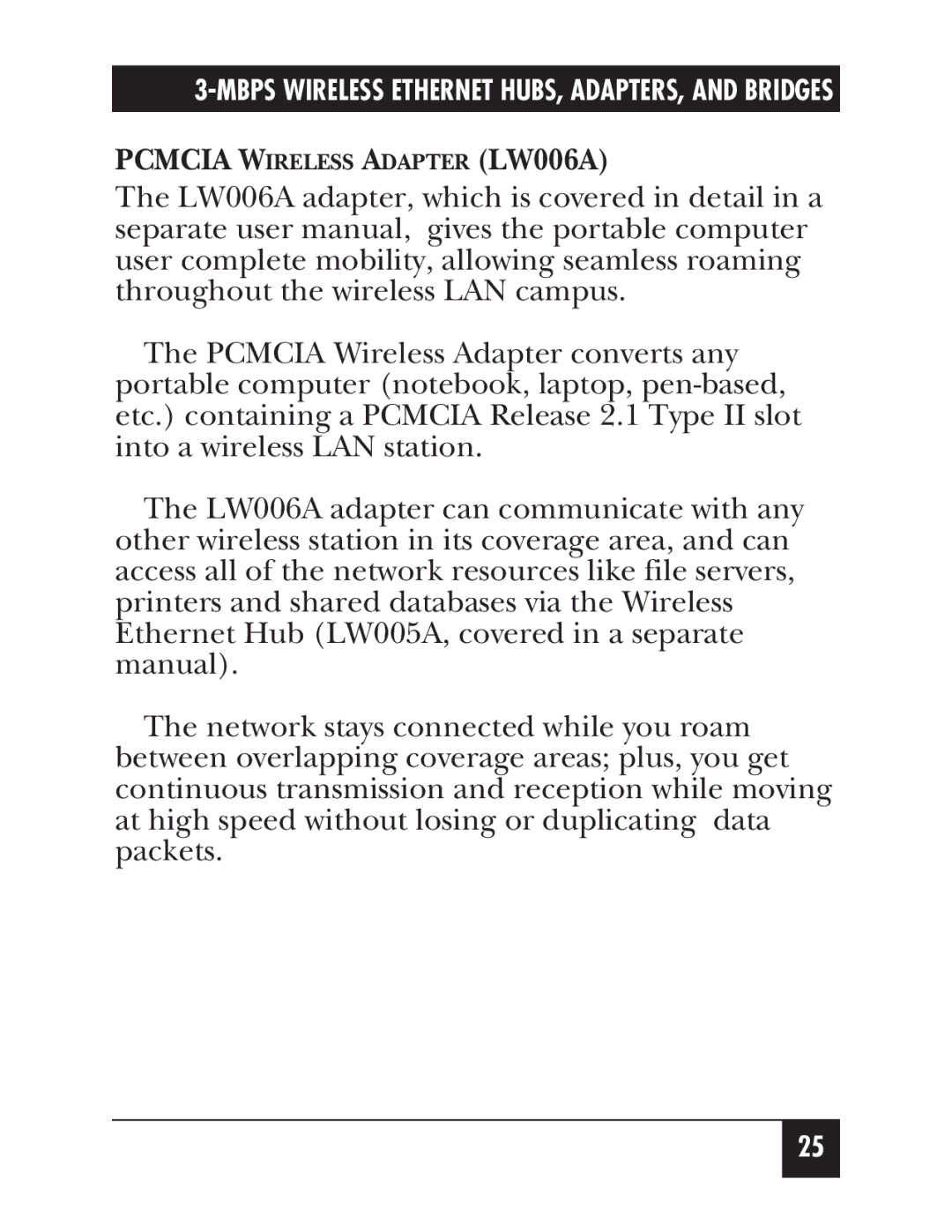 3-MBPS WIRELESS ETHERNET HUBS, ADAPTERS, AND BRIDGES

PCMCIA WIRELESS ADAPTER (LW006A)

The LW006A adapter, which is covered in detail in a separate user manual, gives the portable computer user complete mobility, allowing seamless roaming throughout the wireless LAN campus.

The PCMCIA Wireless Adapter converts any portable computer (notebook, laptop, pen-based, etc.) containing a PCMCIA Release 2.1 Type II slot into a wireless LAN station.

The LW006A adapter can communicate with any other wireless station in its coverage area, and can access all of the network resources like file servers, printers and shared databases via the Wireless Ethernet Hub (LW005A, covered in a separate manual).

The network stays connected while you roam between overlapping coverage areas; plus, you get continuous transmission and reception while moving at high speed without losing or duplicating data packets.

25